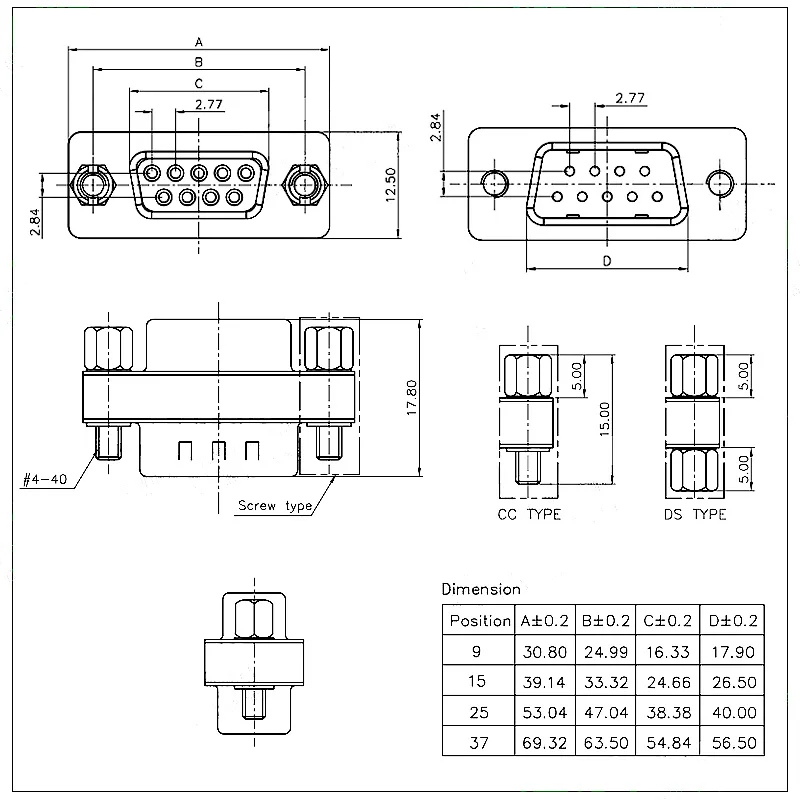 A

B

C

2.77

2.84

12.50

2.77

2.84

D

17.80

#4-40

Screw type

5.00

15.00

CC TYPE

5.00

5.00

DS TYPE

Dimension

| Position | A±0.2 | B±0.2 | C±0.2 | D±0.2 |
|---|---|---|---|---|
| 9 | 30.80 | 24.99 | 16.33 | 17.90 |
| 15 | 39.14 | 33.32 | 24.66 | 26.50 |
| 25 | 53.04 | 47.04 | 38.38 | 40.00 |
| 37 | 69.32 | 63.50 | 54.84 | 56.50 |